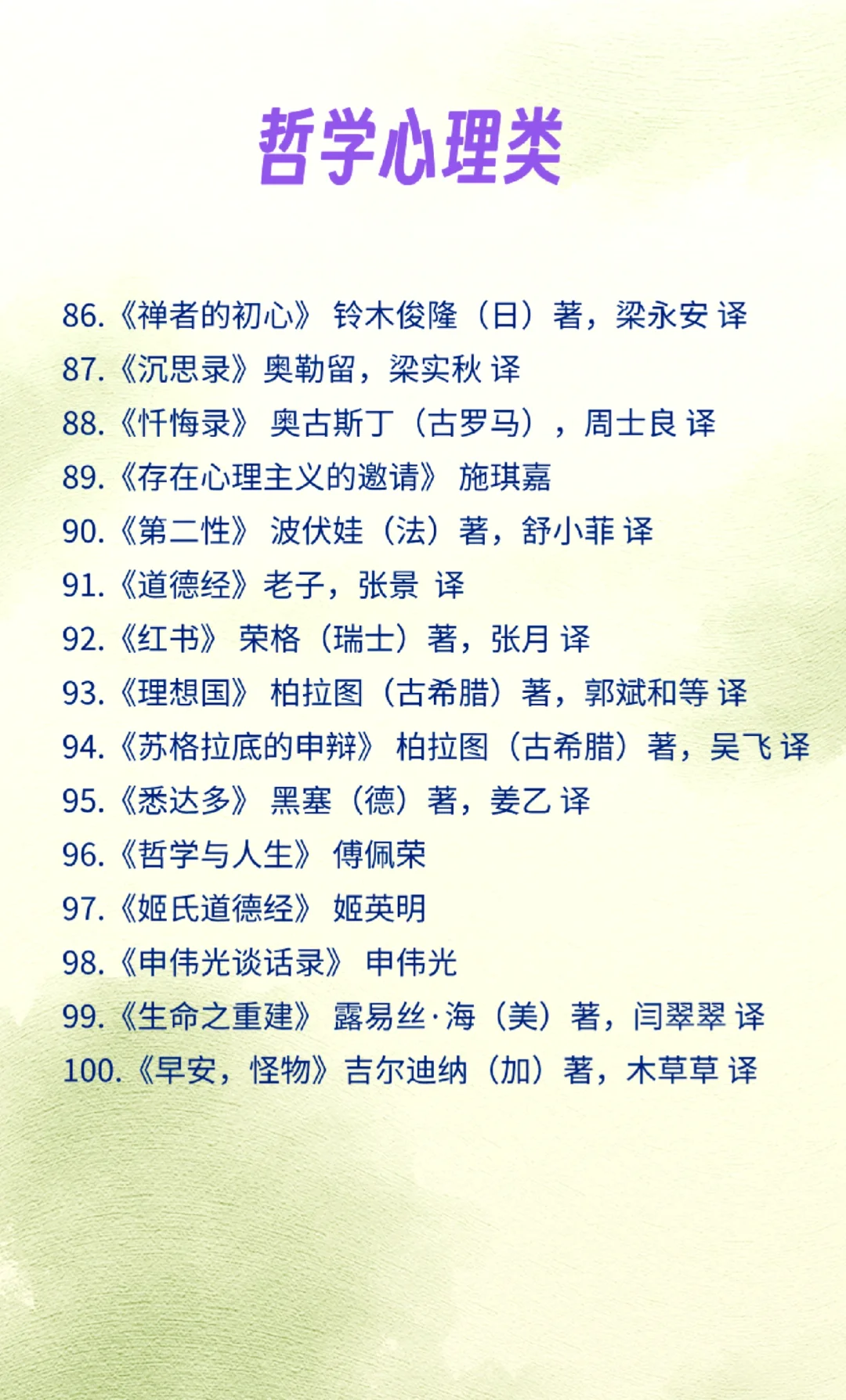 哲学心理类

86.《禅者的初心》 铃木俊隆（日）著，梁永安 译
87.《沉思录》奥勒留，梁实秋 译
88.《忏悔录》 奥古斯丁（古罗马），周士良 译
89.《存在心理主义的邀请》 施琪嘉
90.《第二性》 波伏娃（法）著，舒小菲 译
91.《道德经》老子，张景 译
92.《红书》 荣格（瑞士）著，张月 译
93.《理想国》 柏拉图（古希腊）著，郭斌和等 译
94.《苏格拉底的申辩》 柏拉图（古希腊）著，吴飞 译
95.《悉达多》 黑塞（德）著，姜乙 译
96.《哲学与人生》 傅佩荣
97.《姬氏道德经》 姬英明
98.《申伟光谈话录》 申伟光
99.《生命之重建》 露易丝·海（美）著，闫翠翠 译
100.《早安，怪物》吉尔迪纳（加）著，木草草 译